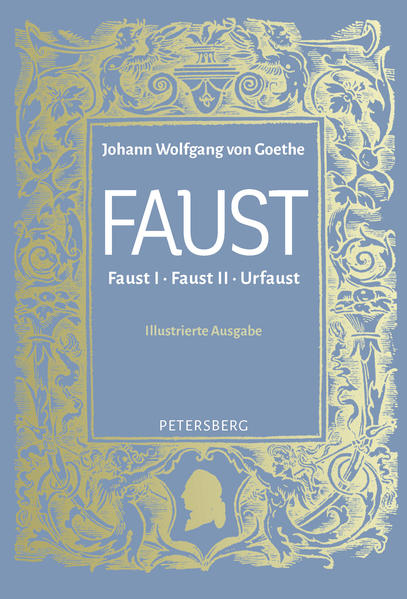 Johann Wolfgang von Goethe

FAUST

Faust I · Faust II · Urfaust

Illustrierte Ausgabe

PETERSBERG